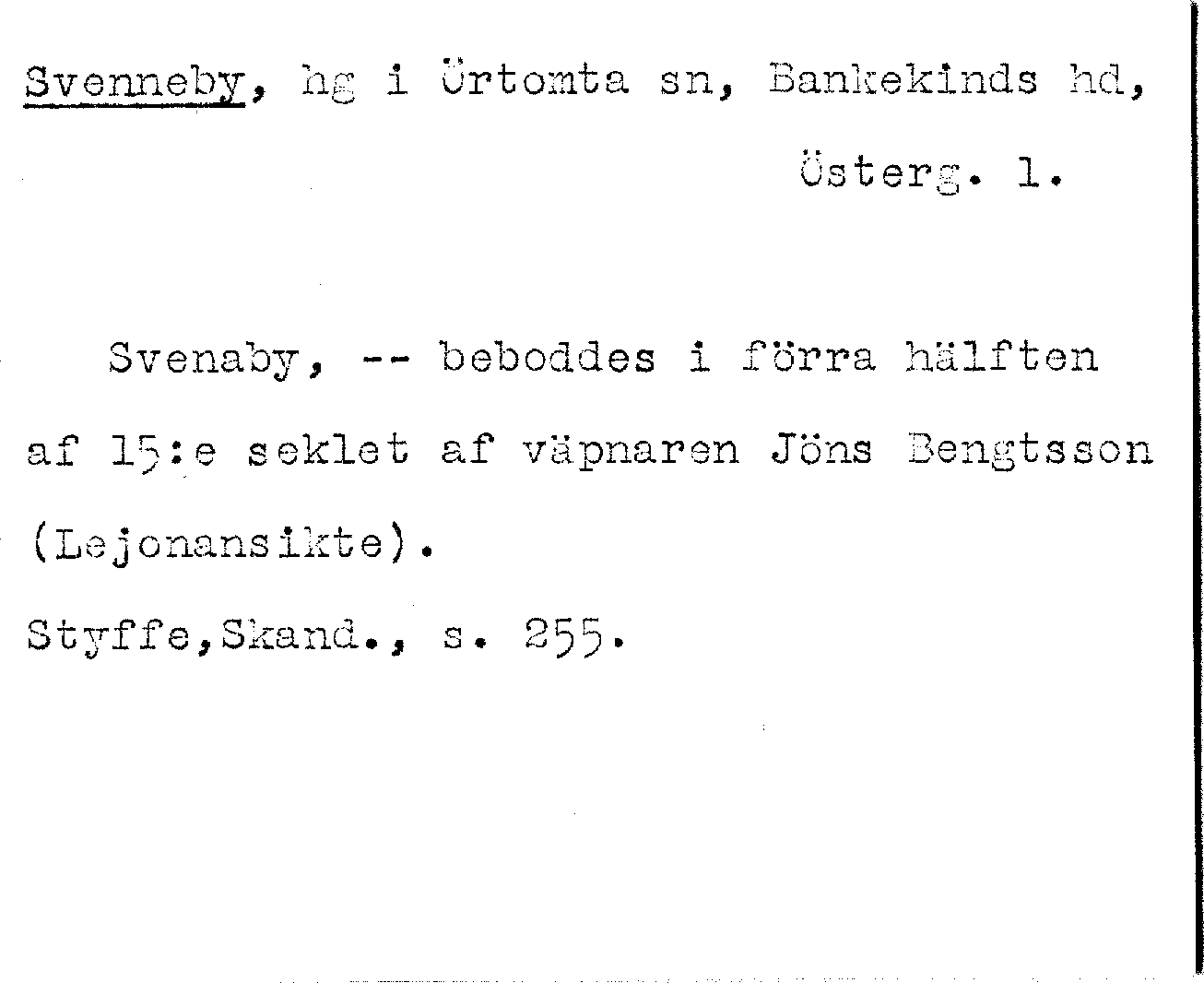 Svenneby, hg i Örtomta sn, Bankekinds hd, Österg. l.

Svenaby, -- beboddes i förra hälften af 15:e seklet af väpnaren Jöns Bengtsson (Lejonansikte).

Styffe,Skand., s. 255.